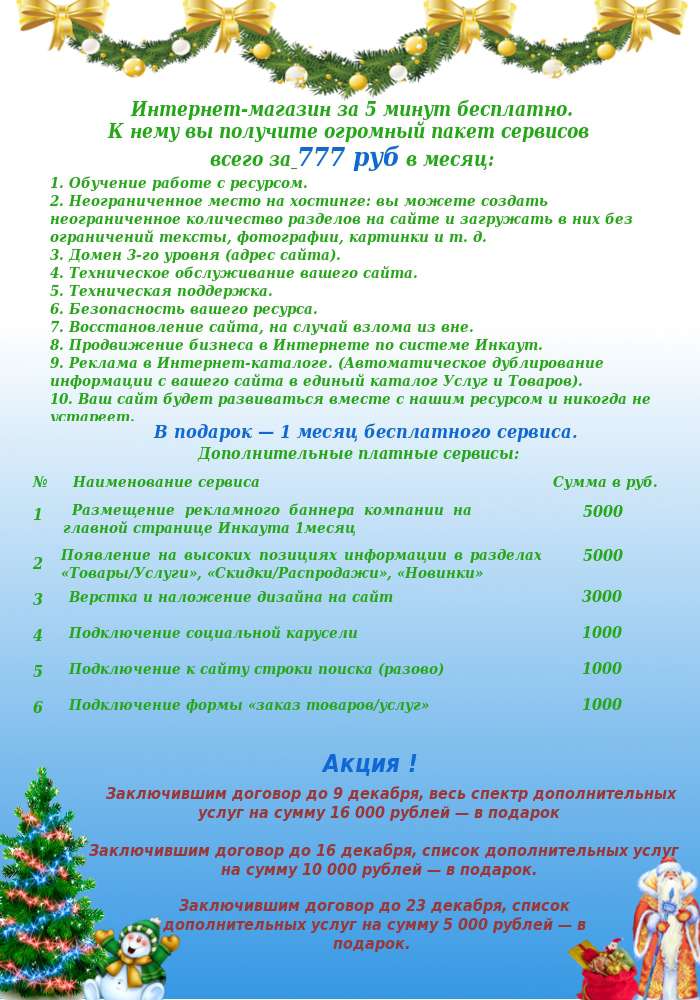 Интернет-магазин за 5 минут бесплатно.
К нему вы получите огромный пакет сервисов
всего за 777 руб в месяц:

1. Обучение работе с ресурсом.
2. Неограниченное место на хостинге: вы можете создать неограниченное количество разделов на сайте и загружать в них без ограничений тексты, фотографии, картинки и т. д.
3. Домен 3-го уровня (адрес сайта).
4. Техническое обслуживание вашего сайта.
5. Техническая поддержка.
6. Безопасность вашего ресурса.
7. Восстановление сайта, на случай взлома из вне.
8. Продвижение бизнеса в Интернете по системе Инкаут.
9. Реклама в Интернет-каталоге. (Автоматическое дублирование информации с вашего сайта в единый каталог Услуг и Товаров).
10. Ваш сайт будет развиваться вместе с нашим ресурсом и никогда не устареет.

В подарок — 1 месяц бесплатного сервиса.
Дополнительные платные сервисы:

| № | Наименование сервиса | Сумма в руб. |
|---|---|---|
| 1 | Размещение рекламного баннера компании на главной странице Инкаута 1месяц | 5000 |
| 2 | Появление на высоких позициях информации в разделах «Товары/Услуги», «Скидки/Распродажи», «Новинки» | 5000 |
| 3 | Верстка и наложение дизайна на сайт | 3000 |
| 4 | Подключение социальной карусели | 1000 |
| 5 | Подключение к сайту строки поиска (разово) | 1000 |
| 6 | Подключение формы «заказ товаров/услуг» | 1000 |

Акция !

Заключившим договор до 9 декабря, весь спектр дополнительных услуг на сумму 16 000 рублей — в подарок

Заключившим договор до 16 декабря, список дополнительных услуг на сумму 10 000 рублей — в подарок.

Заключившим договор до 23 декабря, список дополнительных услуг на сумму 5 000 рублей — в подарок.